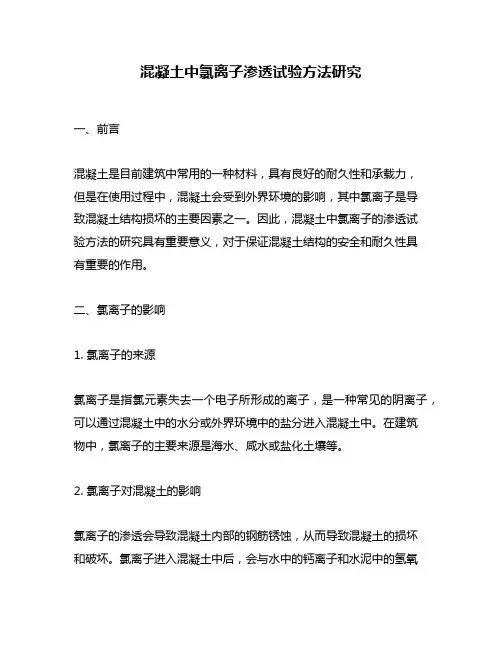 混凝土中氯离子渗透试验方法研究

一、前言

混凝土是目前建筑中常用的一种材料，具有良好的耐久性和承载力，但是在使用过程中，混凝土会受到外界环境的影响，其中氯离子是导致混凝土结构损坏的主要因素之一。因此，混凝土中氯离子的渗透试验方法的研究具有重要意义，对于保证混凝土结构的安全和耐久性具有重要的作用。

二、氯离子的影响

1. 氯离子的来源

氯离子是指氯元素失去一个电子所形成的离子，是一种常见的阴离子，可以通过混凝土中的水分或外界环境中的盐分进入混凝土中。在建筑物中，氯离子的主要来源是海水、咸水或盐化土壤等。

2. 氯离子对混凝土的影响

氯离子的渗透会导致混凝土内部的钢筋锈蚀，从而导致混凝土的损坏和破坏。氯离子进入混凝土中后，会与水中的钙离子和水泥中的氢氧